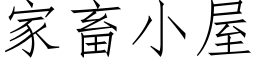 家畜小屋